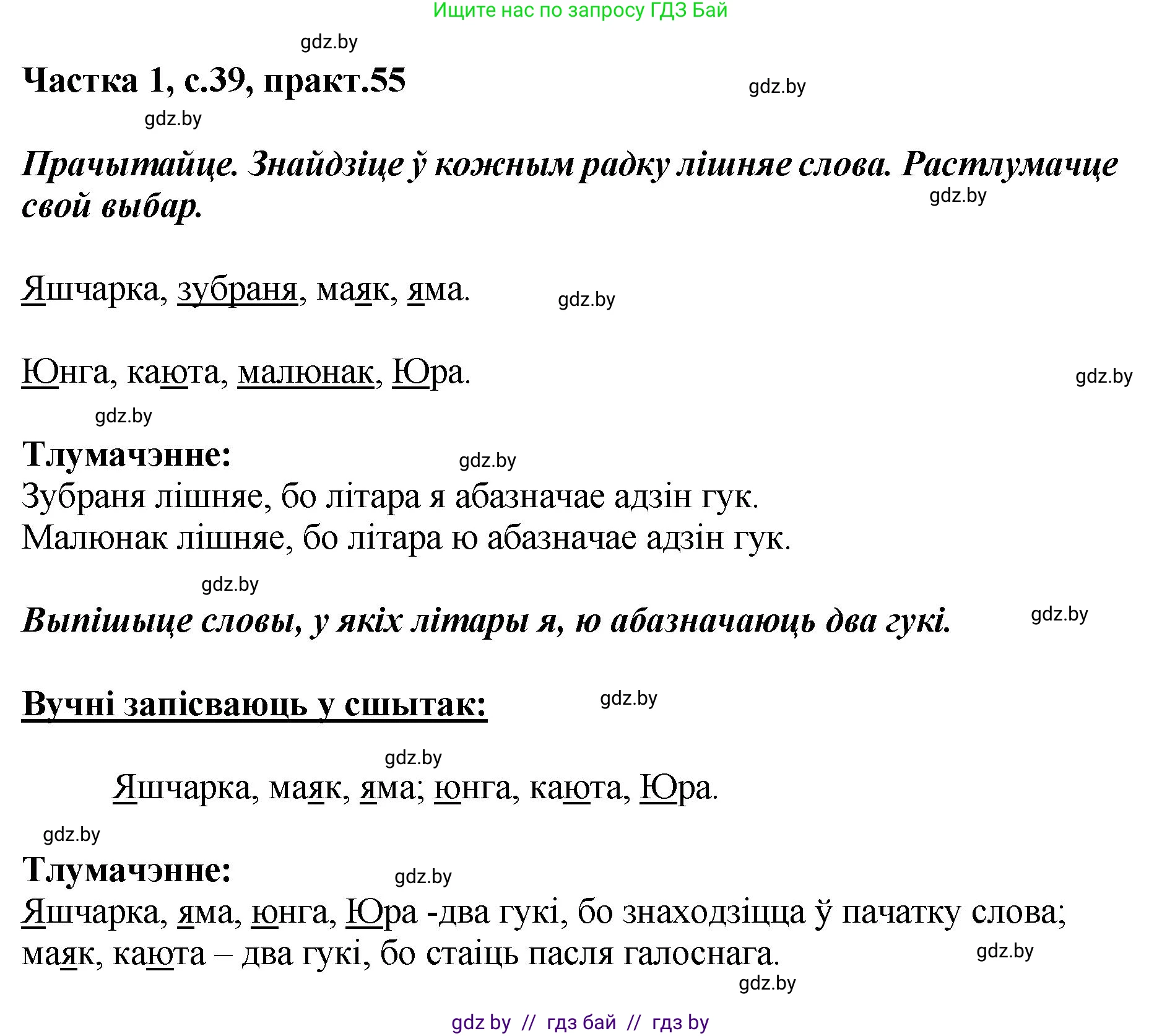 Ищите нас по запросу ГДЗ Бай

gdz.by

Частка 1, с.39, практ.55

gdz.by

gdz.by

Прачытайце. Знайдзіце ў кожным радку лішняе слова. Растлумачце свой выбар.

gdz.by

Яшчарка, зубраня, маяк, яма.

gdz.by

Юнга, каюта, малюнак, Юра.

gdz.by

gdz.by

Тлумачэнне:

gdz.by

Зубраня лішняе, бо літара я абазначае адзін гук.
Малюнак лішняе, бо літара ю абазначае адзін гук.

gdz.by

Выпішыце словы, у якіх літары я, ю абазначаюць два гукі.

gdz.by

Вучні запісваюць у сшытак:

gdz.by

gdz.by

Яшчарка, маяк, яма; юнга, каюта, Юра.

gdz.by

Тлумачэнне:

gdz.by

Яшчарка, яма, юнга, Юра -два гукі, бо знаходзіцца ў пачатку слова; маяк, каюта – два гукі, бо стаіць пасля галоснага.

gdz.by

gdz.by

gdz by // гдз бай // гдз by